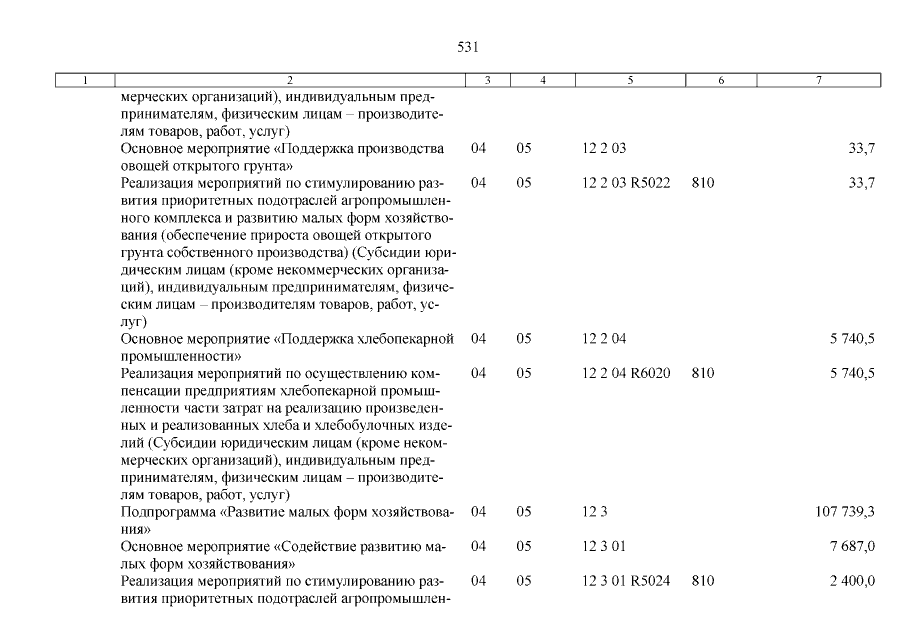 531

| 1 | 2 | 3 | 4 | 5 | 6 | 7 |
|---|---|---|---|---|---|---|
| | мерческих организаций), индивидуальным предпринимателям, физическим лицам – производителям товаров, работ, услуг) | | | | | |
| | Основное мероприятие «Поддержка производства овощей открытого грунта» | 04 | 05 | 12 2 03 | | 33,7 |
| | Реализация мероприятий по стимулированию развития приоритетных подотраслей агропромышленного комплекса и развитию малых форм хозяйствования (обеспечение прироста овощей открытого грунта собственного производства) (Субсидии юридическим лицам (кроме некоммерческих организаций), индивидуальным предпринимателям, физическим лицам – производителям товаров, работ, услуг) | 04 | 05 | 12 2 03 R5022 | 810 | 33,7 |
| | Основное мероприятие «Поддержка хлебопекарной промышленности» | 04 | 05 | 12 2 04 | | 5 740,5 |
| | Реализация мероприятий по осуществлению компенсации предприятиям хлебопекарной промышленности части затрат на реализацию произведенных и реализованных хлеба и хлебобулочных изделий (Субсидии юридическим лицам (кроме некоммерческих организаций), индивидуальным предпринимателям, физическим лицам – производителям товаров, работ, услуг) | 04 | 05 | 12 2 04 R6020 | 810 | 5 740,5 |
| | Подпрограмма «Развитие малых форм хозяйствования» | 04 | 05 | 12 3 | | 107 739,3 |
| | Основное мероприятие «Содействие развитию малых форм хозяйствования» | 04 | 05 | 12 3 01 | | 7 687,0 |
| | Реализация мероприятий по стимулированию развития приоритетных подотраслей агропромышлен- | 04 | 05 | 12 3 01 R5024 | 810 | 2 400,0 |